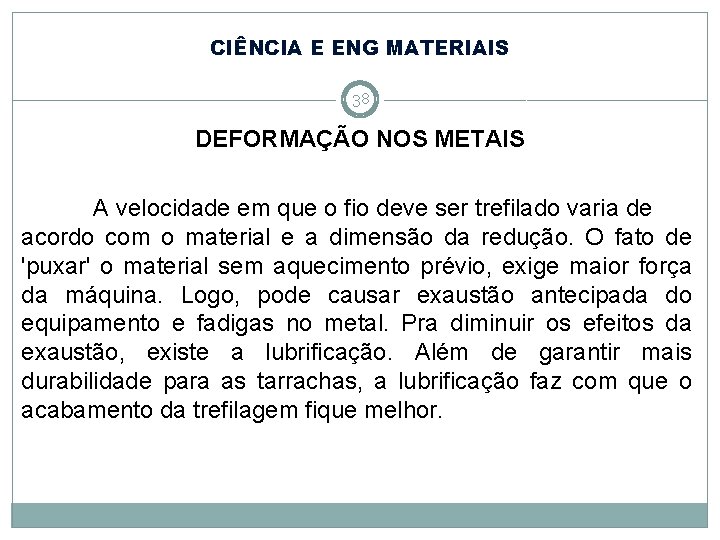 CIÊNCIA E ENG MATERIAIS

38

DEFORMAÇÃO NOS METAIS

A velocidade em que o fio deve ser trefilado varia de acordo com o material e a dimensão da redução. O fato de 'puxar' o material sem aquecimento prévio, exige maior força da máquina. Logo, pode causar exaustão antecipada do equipamento e fadigas no metal. Pra diminuir os efeitos da exaustão, existe a lubrificação. Além de garantir mais durabilidade para as tarrachas, a lubrificação faz com que o acabamento da trefilagem fique melhor.